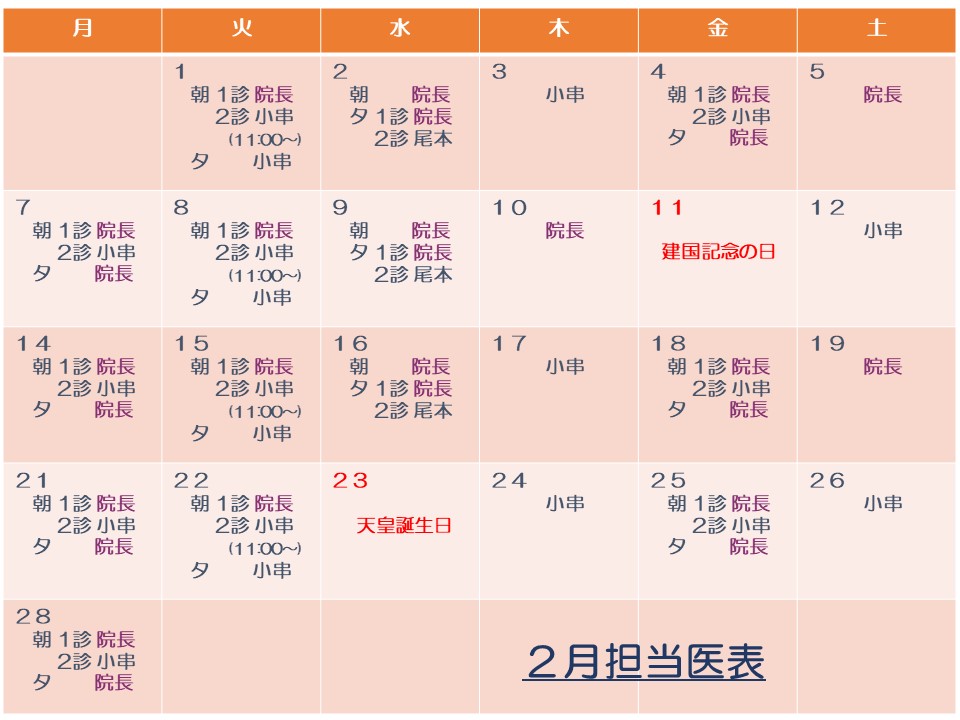 | 月 | 火 | 水 | 木 | 金 | 土 |
|---|---|---|---|---|---|
| | 1 朝 1診 院長 2診 小串 (11:00~) 夕 小串 | 2 朝 院長 夕 1診 院長 2診 尾本 | 3 小串 | 4 朝 1診 院長 2診 小串 夕 院長 | 5 院長 |
| 7 朝 1診 院長 2診 小串 夕 院長 | 8 朝 1診 院長 2診 小串 (11:00~) 夕 小串 | 9 朝 院長 夕 1診 院長 2診 尾本 | 10 院長 | 11 建国記念の日 | 12 小串 |
| 14 朝 1診 院長 2診 小串 夕 院長 | 15 朝 1診 院長 2診 小串 (11:00~) 夕 小串 | 16 朝 院長 夕 1診 院長 2診 尾本 | 17 小串 | 18 朝 1診 院長 2診 小串 夕 院長 | 19 院長 |
| 21 朝 1診 院長 2診 小串 夕 院長 | 22 朝 1診 院長 2診 小串 (11:00~) 夕 小串 | 23 天皇誕生日 | 24 小串 | 25 朝 1診 院長 2診 小串 夕 院長 | 26 小串 |
| 28 朝 1診 院長 2診 小串 夕 院長 | | | | | |

2月担当医表